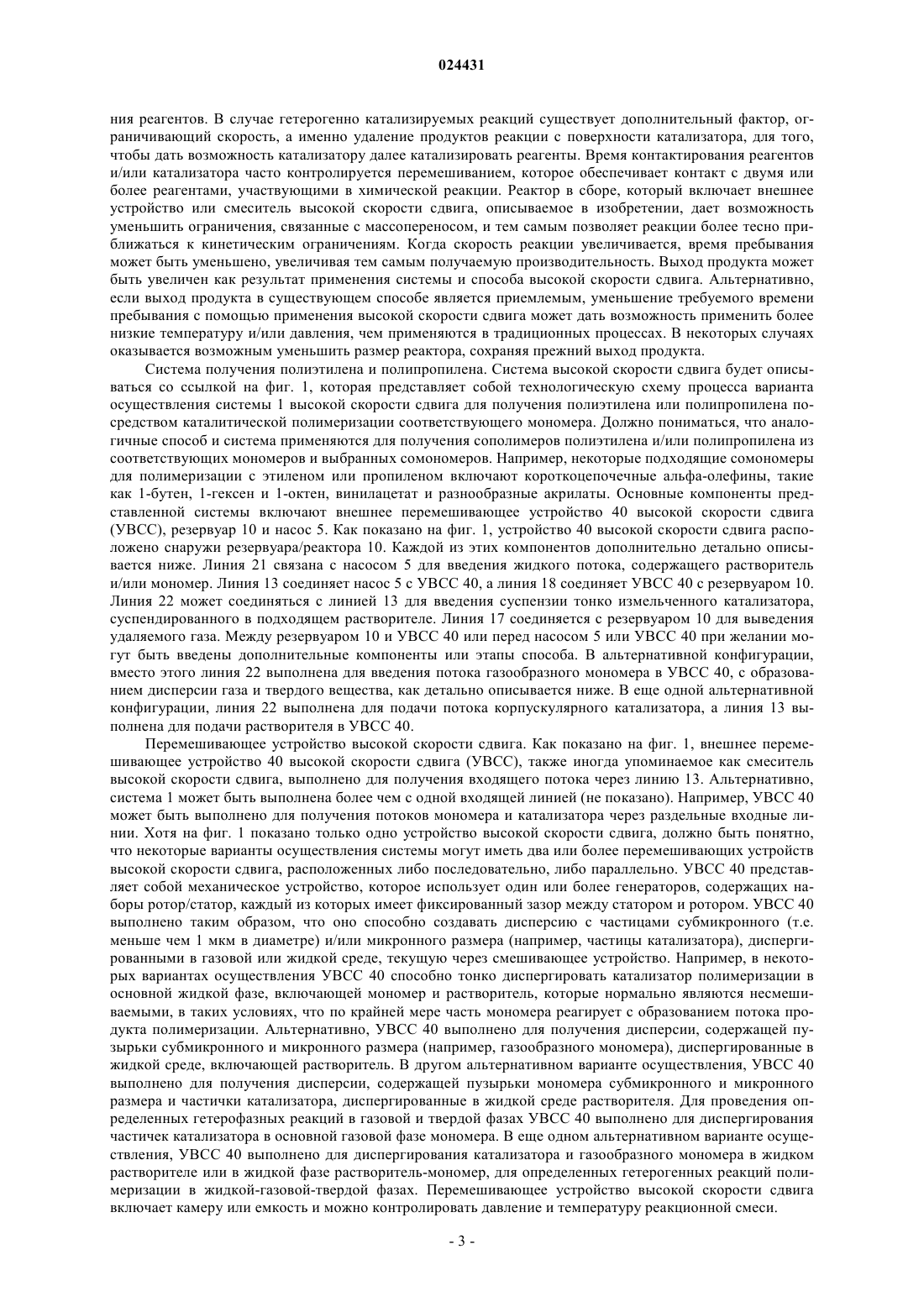 024431

ния реагентов. В случае гетерогенно катализируемых реакций существует дополнительный фактор, ограничивающий скорость, а именно удаление продуктов реакции с поверхности катализатора, для того, чтобы дать возможность катализатору далее катализировать реагенты. Время контактирования реагентов и/или катализатора часто контролируется перемешиванием, которое обеспечивает контакт с двумя или более реагентами, участвующими в химической реакции. Реактор в сборе, который включает внешнее устройство или смеситель высокой скорости сдвига, описываемое в изобретении, дает возможность уменьшить ограничения, связанные с массопереносом, и тем самым позволяет реакции более тесно приближаться к кинетическим ограничениям. Когда скорость реакции увеличивается, время пребывания может быть уменьшено, увеличивая тем самым получаемую производительность. Выход продукта может быть увеличен как результат применения системы и способа высокой скорости сдвига. Альтернативно, если выход продукта в существующем способе является приемлемым, уменьшение требуемого времени пребывания с помощью применения высокой скорости сдвига может дать возможность применить более низкие температуру и/или давления, чем применяются в традиционных процессах. В некоторых случаях оказывается возможным уменьшить размер реактора, сохраняя прежний выход продукта.

Система получения полиэтилена и полипропилена. Система высокой скорости сдвига будет описываться со ссылкой на фиг. 1, которая представляет собой технологическую схему процесса варианта осуществления системы 1 высокой скорости сдвига для получения полиэтилена или полипропилена посредством каталитической полимеризации соответствующего мономера. Должно пониматься, что аналогичные способ и система применяются для получения сополимеров полиэтилена и/или полипропилена из соответствующих мономеров и выбранных сомономеров. Например, некоторые подходящие сомономеры для полимеризации с этиленом или пропиленом включают короткоцепочечные альфа-олефины, такие как 1-бутен, 1-гексен и 1-октен, винилацетат и разнообразные акрилаты. Основные компоненты представленной системы включают внешнее перемешивающее устройство 40 высокой скорости сдвига (УВСС), резервуар 10 и насос 5. Как показано на фиг. 1, устройство 40 высокой скорости сдвига расположено снаружи резервуара/реактора 10. Каждой из этих компонентов дополнительно детально описывается ниже. Линия 21 связана с насосом 5 для введения жидкого потока, содержащего растворитель и/или мономер. Линия 13 соединяет насос 5 с УВСС 40, а линия 18 соединяет УВСС 40 с резервуаром 10. Линия 22 может соединяться с линией 13 для введения суспензии тонко измельченного катализатора, суспендированного в подходящем растворителе. Линия 17 соединяется с резервуаром 10 для выведения удаляемого газа. Между резервуаром 10 и УВСС 40 или перед насосом 5 или УВСС 40 при желании могут быть введены дополнительные компоненты или этапы способа. В альтернативной конфигурации, вместо этого линия 22 выполнена для введения потока газообразного мономера в УВСС 40, с образованием дисперсии газа и твердого вещества, как детально описывается ниже. В еще одной альтернативной конфигурации, линия 22 выполнена для подачи потока корпускулярного катализатора, а линия 13 выполнена для подачи растворителя в УВСС 40.

Перемешивающее устройство высокой скорости сдвига. Как показано на фиг. 1, внешнее перемешивающее устройство 40 высокой скорости сдвига (УВСС), также иногда упоминаемое как смеситель высокой скорости сдвига, выполнено для получения входящего потока через линию 13. Альтернативно, система 1 может быть выполнена более чем с одной входящей линией (не показано). Например, УВСС 40 может быть выполнено для получения потоков мономера и катализатора через раздельные входные линии. Хотя на фиг. 1 показано только одно устройство высокой скорости сдвига, должно быть понятно, что некоторые варианты осуществления системы могут иметь два или более перемешивающих устройств высокой скорости сдвига, расположенных либо последовательно, либо параллельно. УВСС 40 представляет собой механическое устройство, которое использует один или более генераторов, содержащих наборы ротор/статор, каждый из которых имеет фиксированный зазор между статором и ротором. УВСС 40 выполнено таким образом, что оно способно создавать дисперсию с частицами субмикронного (т.е. меньше чем 1 мкм в диаметре) и/или микронного размера (например, частицы катализатора), диспергированными в газовой или жидкой среде, текущую через смешивающее устройство. Например, в некоторых вариантах осуществления УВСС 40 способно тонко диспергировать катализатор полимеризации в основной жидкой фазе, включающей мономер и растворитель, которые нормально являются несмешиваемыми, в таких условиях, что по крайней мере часть мономера реагирует с образованием потока продукта полимеризации. Альтернативно, УВСС 40 выполнено для получения дисперсии, содержащей пузырьки субмикронного и микронного размера (например, газообразного мономера), диспергированные в жидкой среде, включающей растворитель. В другом альтернативном варианте осуществления, УВСС 40 выполнено для получения дисперсии, содержащей пузырьки мономера субмикронного и микронного размера и частички катализатора, диспергированные в жидкой среде растворителя. Для проведения определенных гетерофазных реакций в газовой и твердой фазах УВСС 40 выполнено для диспергирования частичек катализатора в основной газовой фазе мономера. В еще одном альтернативном варианте осуществления, УВСС 40 выполнено для диспергирования катализатора и газообразного мономера в жидком растворителе или в жидкой фазе растворитель-мономер, для определенных гетерогенных реакций полимеризации в жидкой-газовой-твердой фазах. Перемешивающее устройство высокой скорости сдвига включает камеру или емкость и можно контролировать давление и температуру реакционной смеси.

- 3 -